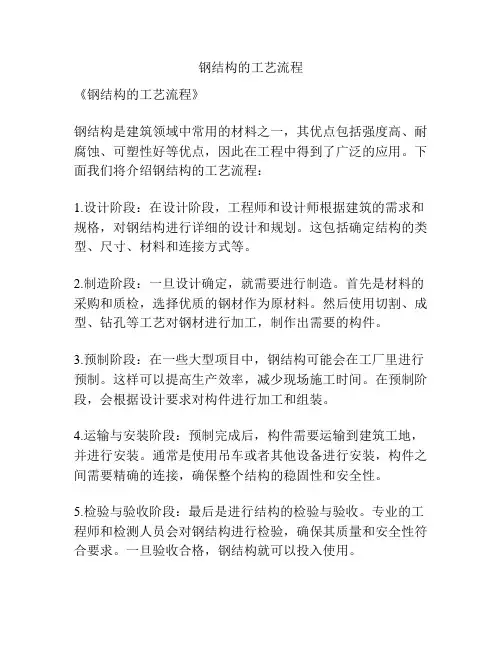 钢结构的工艺流程

《钢结构的工艺流程》

钢结构是建筑领域中常用的材料之一，其优点包括强度高、耐腐蚀、可塑性好等优点，因此在工程中得到了广泛的应用。下面我们将介绍钢结构的工艺流程：

1.设计阶段：在设计阶段，工程师和设计师根据建筑的需求和规格，对钢结构进行详细的设计和规划。这包括确定结构的类型、尺寸、材料和连接方式等。

2.制造阶段：一旦设计确定，就需要进行制造。首先是材料的采购和质检，选择优质的钢材作为原材料。然后使用切割、成型、钻孔等工艺对钢材进行加工，制作出需要的构件。

3.预制阶段：在一些大型项目中，钢结构可能会在工厂里进行预制。这样可以提高生产效率，减少现场施工时间。在预制阶段，会根据设计要求对构件进行加工和组装。

4.运输与安装阶段：预制完成后，构件需要运输到建筑工地，并进行安装。通常是使用吊车或者其他设备进行安装，构件之间需要精确的连接，确保整个结构的稳固性和安全性。

5.检验与验收阶段：最后是进行结构的检验与验收。专业的工程师和检测人员会对钢结构进行检验，确保其质量和安全性符合要求。一旦验收合格，钢结构就可以投入使用。